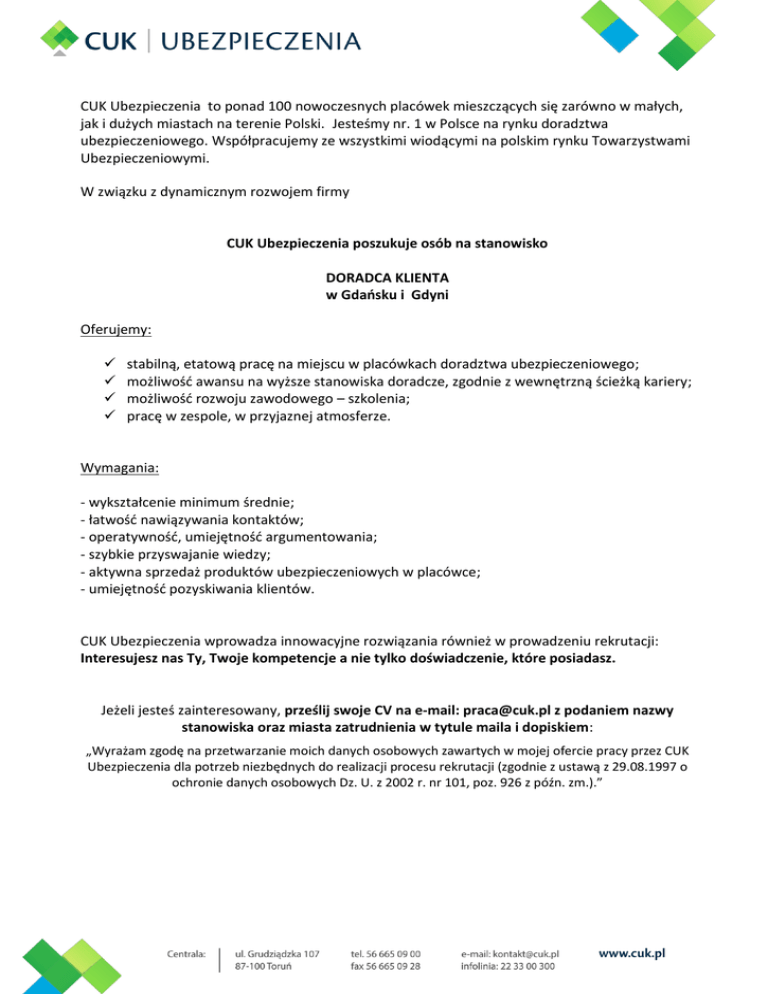 CUK | UBEZPIECZENIA

CUK Ubezpieczenia to ponad 100 nowoczesnych placówek mieszczących się zarówno w małych, jak i dużych miastach na terenie Polski. Jesteśmy nr. 1 w Polsce na rynku doradztwa ubezpieczeniowego. Współpracujemy ze wszystkimi wiodącymi na polskim rynku Towarzystwami Ubezpieczeniowymi.

W związku z dynamicznym rozwojem firmy

CUK Ubezpieczenia poszukuje osób na stanowisko

DORADCA KLIENTA
w Gdańsku i Gdyni

Oferujemy:

✓ stabilną, etatową pracę na miejscu w placówkach doradztwa ubezpieczeniowego;
✓ możliwość awansu na wyższe stanowiska doradcze, zgodnie z wewnętrzną ścieżką kariery;
✓ możliwość rozwoju zawodowego – szkolenia;
✓ pracę w zespole, w przyjaznej atmosferze.

Wymagania:

- wykształcenie minimum średnie;
- łatwość nawiązywania kontaktów;
- operatywność, umiejętność argumentowania;
- szybkie przyswajanie wiedzy;
- aktywna sprzedaż produktów ubezpieczeniowych w placówce;
- umiejętność pozyskiwania klientów.

CUK Ubezpieczenia wprowadza innowacyjne rozwiązania również w prowadzeniu rekrutacji: Interesujesz nas Ty, Twoje kompetencje a nie tylko doświadczenie, które posiadasz.

Jeżeli jesteś zainteresowany, prześlij swoje CV na e-mail: praca@cuk.pl z podaniem nazwy stanowiska oraz miasta zatrudnienia w tytule maila i dopiskiem:

„Wyrażam zgodę na przetwarzanie moich danych osobowych zawartych w mojej ofercie pracy przez CUK Ubezpieczenia dla potrzeb niezbędnych do realizacji procesu rekrutacji (zgodnie z ustawą z 29.08.1997 o ochronie danych osobowych Dz. U. z 2002 r. nr 101, poz. 926 z późn. zm.).”

Centrala: ul. Grudziądzka 107 87-100 Toruń tel. 56 665 09 00 fax 56 665 09 28 e-mail: kontakt@cuk.pl infolinia: 22 33 00 300 www.cuk.pl